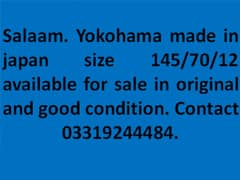 Salaam. Yokohama made in japan size 145/70/12 available for sale in original and good condition. Contact 03319244484.